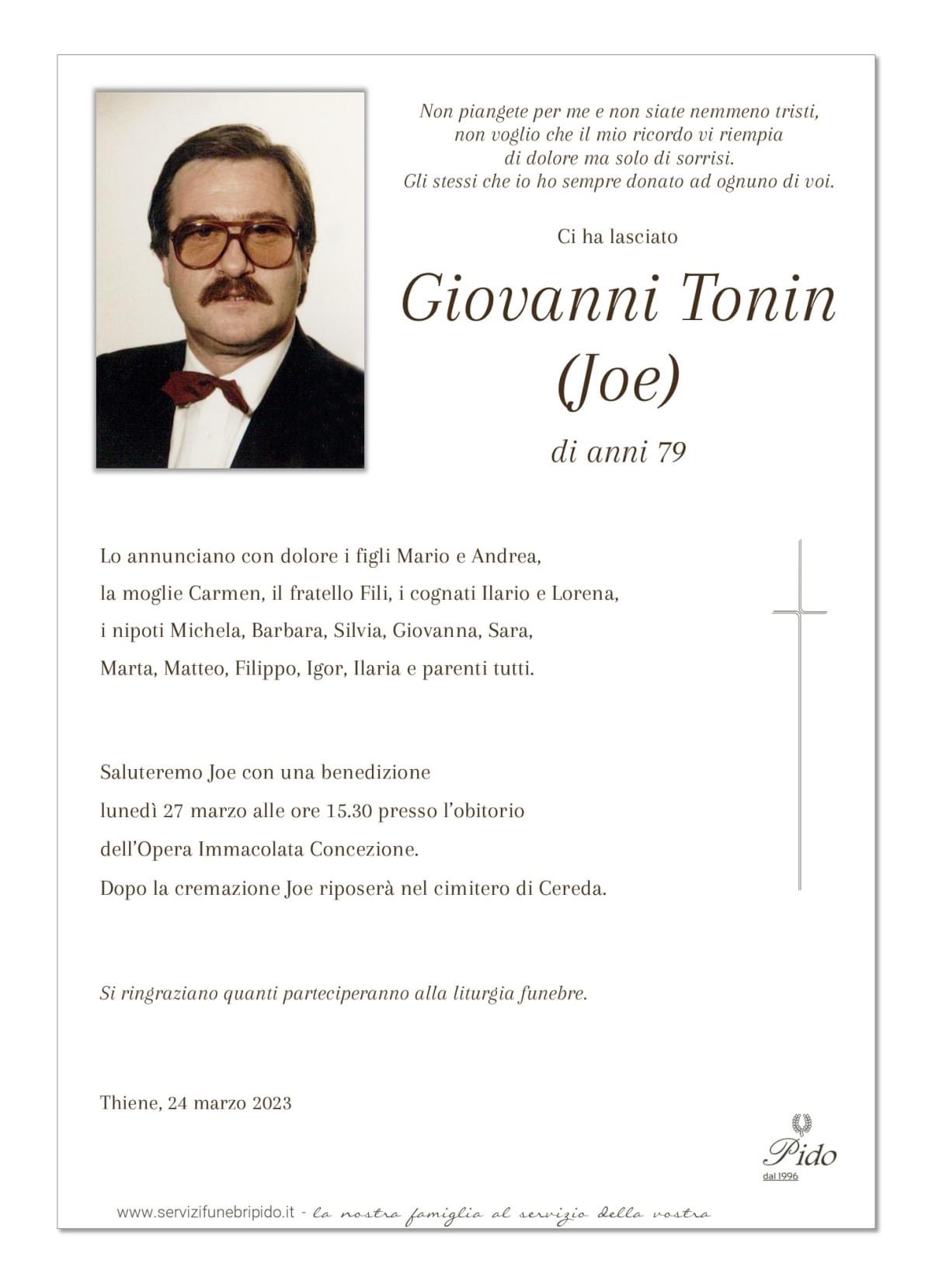 Non piangete per me e non siate nemmeno tristi, non voglio che il mio ricordo vi riempia di dolore ma solo di sorrisi. Gli stessi che io ho sempre donato ad ognuno di voi.

Ci ha lasciato

Giovanni Tonin
(Joe)

di anni 79

Lo annunciano con dolore i figli Mario e Andrea, la moglie Carmen, il fratello Fili, i cognati Ilario e Lorena, i nipoti Michela, Barbara, Silvia, Giovanna, Sara, Marta, Matteo, Filippo, Igor, Ilaria e parenti tutti.

Saluteremo Joe con una benedizione lunedì 27 marzo alle ore 15.30 presso l'obitorio dell'Opera Immacolata Concezione. Dopo la cremazione Joe riposerà nel cimitero di Cereda.

Si ringraziano quanti parteciperanno alla liturgia funebre.

Thiene, 24 marzo 2023

Pido
dal 1996

www.servizifunebripido.it - la nostra famiglia al servizio della vostra